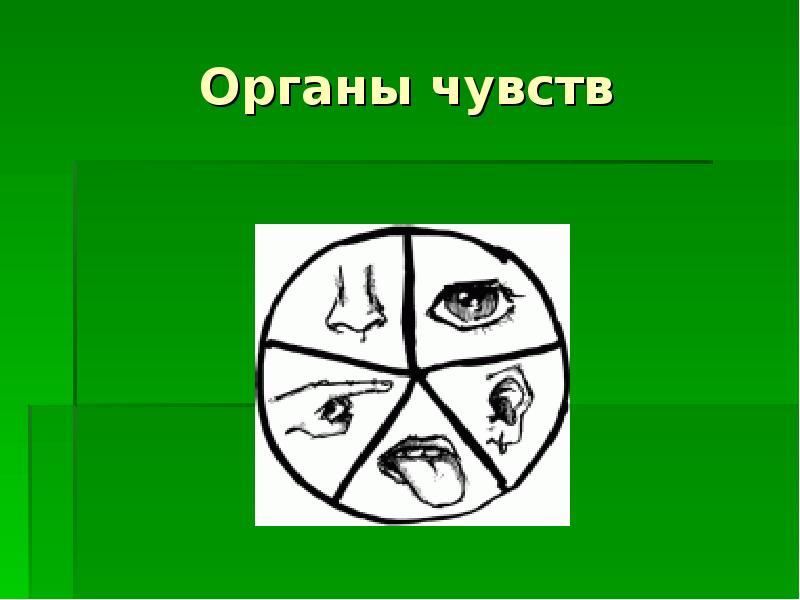 Органы чувств